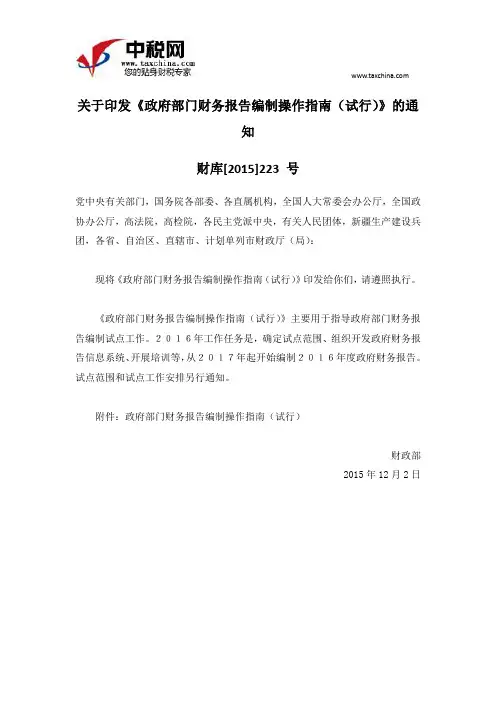 中税网
www.taxchina.com
您的贴身财税专家

www.taxchina.com

关于印发《政府部门财务报告编制操作指南（试行）》的通知

财库[2015]223 号

党中央有关部门，国务院各部委、各直属机构，全国人大常委会办公厅，全国政协办公厅，高法院，高检院，各民主党派中央，有关人民团体，新疆生产建设兵团，各省、自治区、直辖市、计划单列市财政厅（局）：

现将《政府部门财务报告编制操作指南（试行）》印发给你们，请遵照执行。

《政府部门财务报告编制操作指南（试行）》主要用于指导政府部门财务报告编制试点工作。２０１６年工作任务是，确定试点范围、组织开发政府财务报告信息系统、开展培训等，从２０１７年起开始编制２０１６年度政府财务报告。试点范围和试点工作安排另行通知。

附件：政府部门财务报告编制操作指南（试行）

财政部
2015 年 12 月 2 日